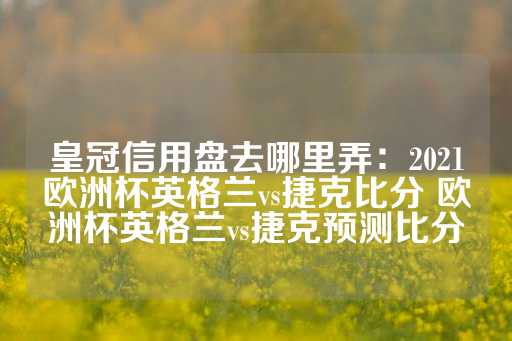 皇冠信用盘去哪里弄：2021欧洲杯英格兰vs捷克比分 欧洲杯英格兰vs捷克预测比分